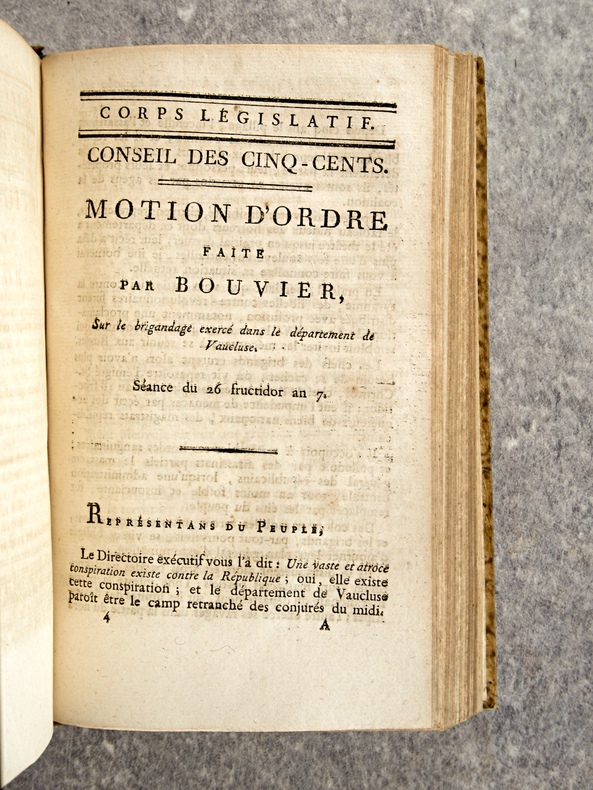 CORPS LÉGISLATIF.

CONSEIL DES CINQ-CENTS.

MOTION D'ORDRE

FAITE

PAR BOUVIER,

Sur le brigandage exercé dans le département de Vaucluse.

Séance du 26 fructidor an 7.

REPRÉSENTANS DU PEUPLE,

Le Directoire exécutif vous l'a dit : Une vaste et atroce conspiration existe contre la République ; oui, elle existe cette conspiration ; et le département de Vaucluse paroît être le camp retranché des conjurés du midi.

4 A